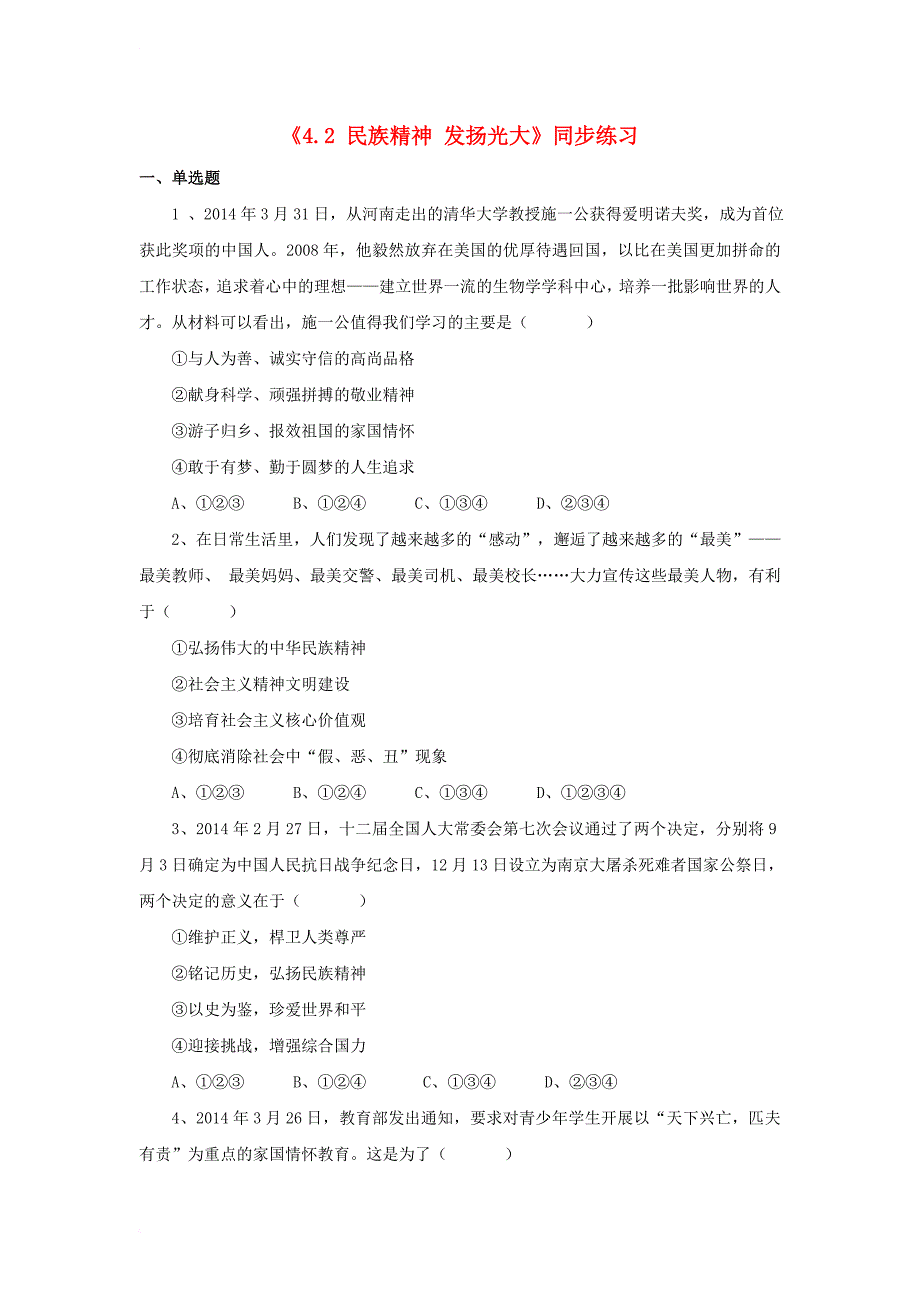 《4.2 民族精神 发扬光大》同步练习

一、单选题

1 、2014 年 3 月 31 日，从河南走出的清华大学教授施一公获得爱明诺夫奖，成为首位获此奖项的中国人。2008 年，他毅然放弃在美国的优厚待遇回国，以比在美国更加拼命的工作状态，追求着心中的理想——建立世界一流的生物学学科中心，培养一批影响世界的人才。从材料可以看出，施一公值得我们学习的主要是（　　）

①与人为善、诚实守信的高尚品格

②献身科学、顽强拼搏的敬业精神

③游子归乡、报效祖国的家国情怀

④敢于有梦、勤于圆梦的人生追求

A、①②③　　B、①②④　　C、①③④　　D、②③④

2、在日常生活里，人们发现了越来越多的“感动”，邂逅了越来越多的“最美”——最美教师、 最美妈妈、最美交警、最美司机、最美校长……大力宣传这些最美人物，有利于（　　）

①弘扬伟大的中华民族精神

②社会主义精神文明建设

③培育社会主义核心价值观

④彻底消除社会中“假、恶、丑”现象

A、①②③　　B、①②④　　C、①③④　　D、①②③④

3、2014 年 2 月 27 日，十二届全国人大常委会第七次会议通过了两个决定，分别将 9 月 3 日确定为中国人民抗日战争纪念日，12 月 13 日设立为南京大屠杀死难者国家公祭日，两个决定的意义在于（　　）

①维护正义，捍卫人类尊严

②铭记历史，弘扬民族精神

③以史为鉴，珍爱世界和平

④迎接挑战，增强综合国力

A、①②③　　B、①②④　　C、①③④　　D、②③④

4、2014 年 3 月 26 日，教育部发出通知，要求对青少年学生开展以“天下兴亡，匹夫有责”为重点的家国情怀教育。这是为了（　　）